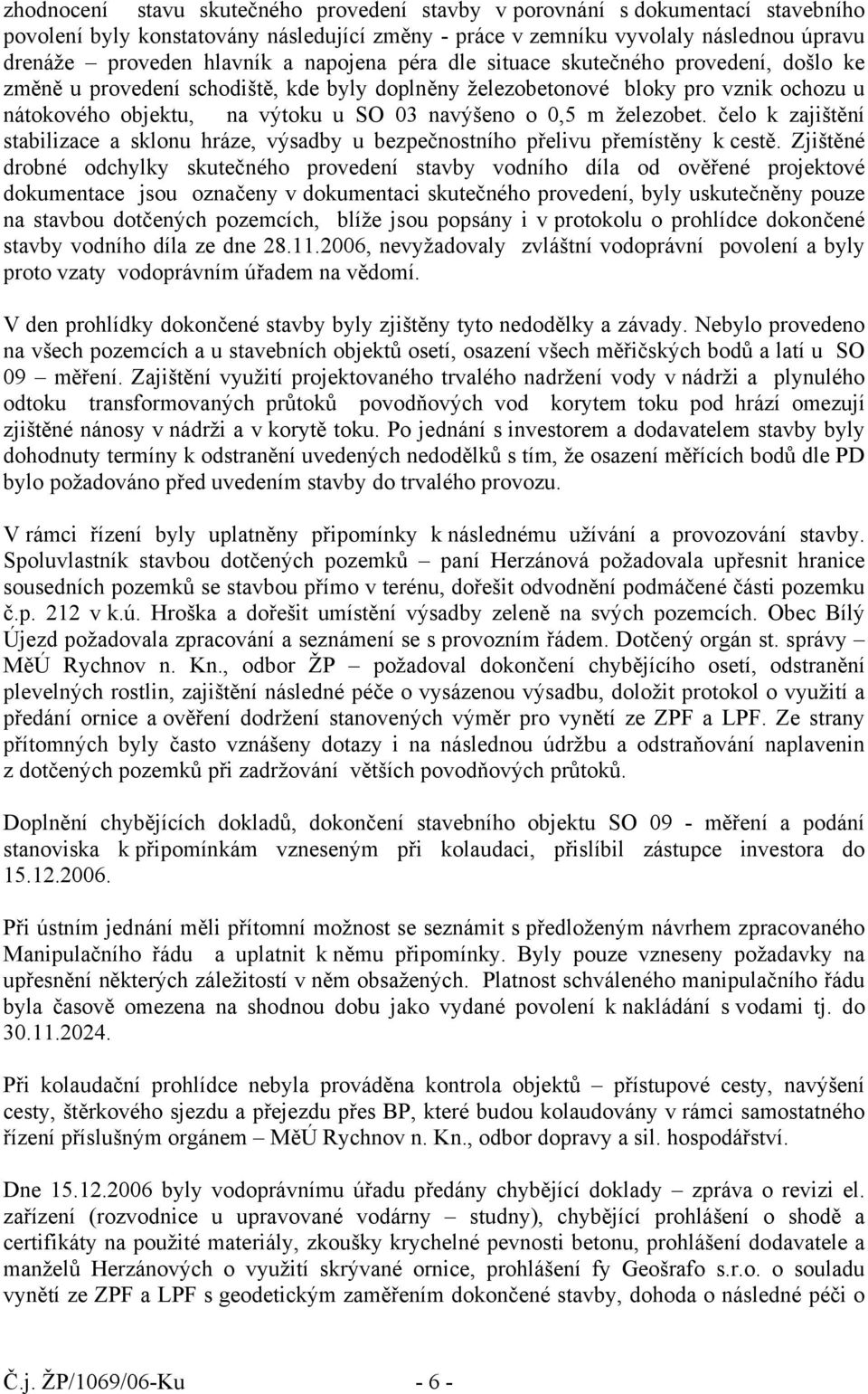 zhodnocení stavu skutečného provedení stavby v porovnání s dokumentací stavebního povolení byly konstatovány následující změny - práce v zemníku vyvolaly následnou úpravu drenáže – proveden hlavník a napojena péra dle situace skutečného provedení, došlo ke změně u provedení schodiště, kde byly doplněny železobetonové bloky pro vznik ochozu u nátokového objektu, na výtoku u SO 03 navýšeno o 0,5 m železobet. čelo k zajištění stabilizace a sklonu hráze, výsadby u bezpečnostního přelivu přemístěny k cestě. Zjištěné drobné odchylky skutečného provedení stavby vodního díla od ověřené projektové dokumentace jsou označeny v dokumentaci skutečného provedení, byly uskutečněny pouze na stavbou dotčených pozemcích, blíže jsou popsány i v protokolu o prohlídce dokončené stavby vodního díla ze dne 28.11.2006, nevyžadovaly zvláštní vodoprávní povolení a byly proto vzaty vodoprávním úřadem na vědomí.

V den prohlídky dokončené stavby byly zjištěny tyto nedodělky a závady. Nebylo provedeno na všech pozemcích a u stavebních objektů osetí, osazení všech měřičských bodů a latí u SO 09 – měření. Zajištění využití projektovaného trvalého nadržení vody v nádrži a plynulého odtoku transformovaných průtoků povodňových vod korytem toku pod hrází omezují zjištěné nánosy v nádrži a v korytě toku. Po jednání s investorem a dodavatelem stavby byly dohodnuty termíny k odstranění uvedených nedodělků s tím, že osazení měřících bodů dle PD bylo požadováno před uvedením stavby do trvalého provozu.

V rámci řízení byly uplatněny připomínky k následnému užívání a provozování stavby. Spoluvlastník stavbou dotčených pozemků – paní Herzánová požadovala upřesnit hranice sousedních pozemků se stavbou přímo v terénu, dořešit odvodnění podmáčené části pozemku č.p. 212 v k.ú. Hroška a dořešit umístění výsadby zeleně na svých pozemcích. Obec Bílý Újezd požadovala zpracování a seznámení se s provozním řádem. Dotčený orgán st. správy – MěÚ Rychnov n. Kn., odbor ŽP – požadoval dokončení chybějícího osetí, odstranění plevelných rostlin, zajištění následné péče o vysázenou výsadbu, doložit protokol o využití a předání ornice a ověření dodržení stanovených výměr pro vynětí ze ZPF a LPF. Ze strany přítomných byly často vznášeny dotazy i na následnou údržbu a odstraňování naplavenin z dotčených pozemků při zadržování větších povodňových průtoků.

Doplnění chybějících dokladů, dokončení stavebního objektu SO 09 - měření a podání stanoviska k připomínkám vzneseným při kolaudaci, přislíbil zástupce investora do 15.12.2006.

Při ústním jednání měli přítomní možnost se seznámit s předloženým návrhem zpracovaného Manipulačního řádu a uplatnit k němu připomínky. Byly pouze vzneseny požadavky na upřesnění některých záležitostí v něm obsažených. Platnost schváleného manipulačního řádu byla časově omezena na shodnou dobu jako vydané povolení k nakládání s vodami tj. do 30.11.2024.

Při kolaudační prohlídce nebyla prováděna kontrola objektů – přístupové cesty, navýšení cesty, štěrkového sjezdu a přejezdu přes BP, které budou kolaudovány v rámci samostatného řízení příslušným orgánem – MěÚ Rychnov n. Kn., odbor dopravy a sil. hospodářství.

Dne 15.12.2006 byly vodoprávnímu úřadu předány chybějící doklady – zpráva o revizi el. zařízení (rozvodnice u upravované vodárny – studny), chybějící prohlášení o shodě a certifikáty na použité materiály, zkoušky krychelné pevnosti betonu, prohlášení dodavatele a manželů Herzánových o využití skrývané ornice, prohlášení fy Geošrafo s.r.o. o souladu vynětí ze ZPF a LPF s geodetickým zaměřením dokončené stavby, dohoda o následné péči o

Č.j. ŽP/1069/06-Ku - 6 -